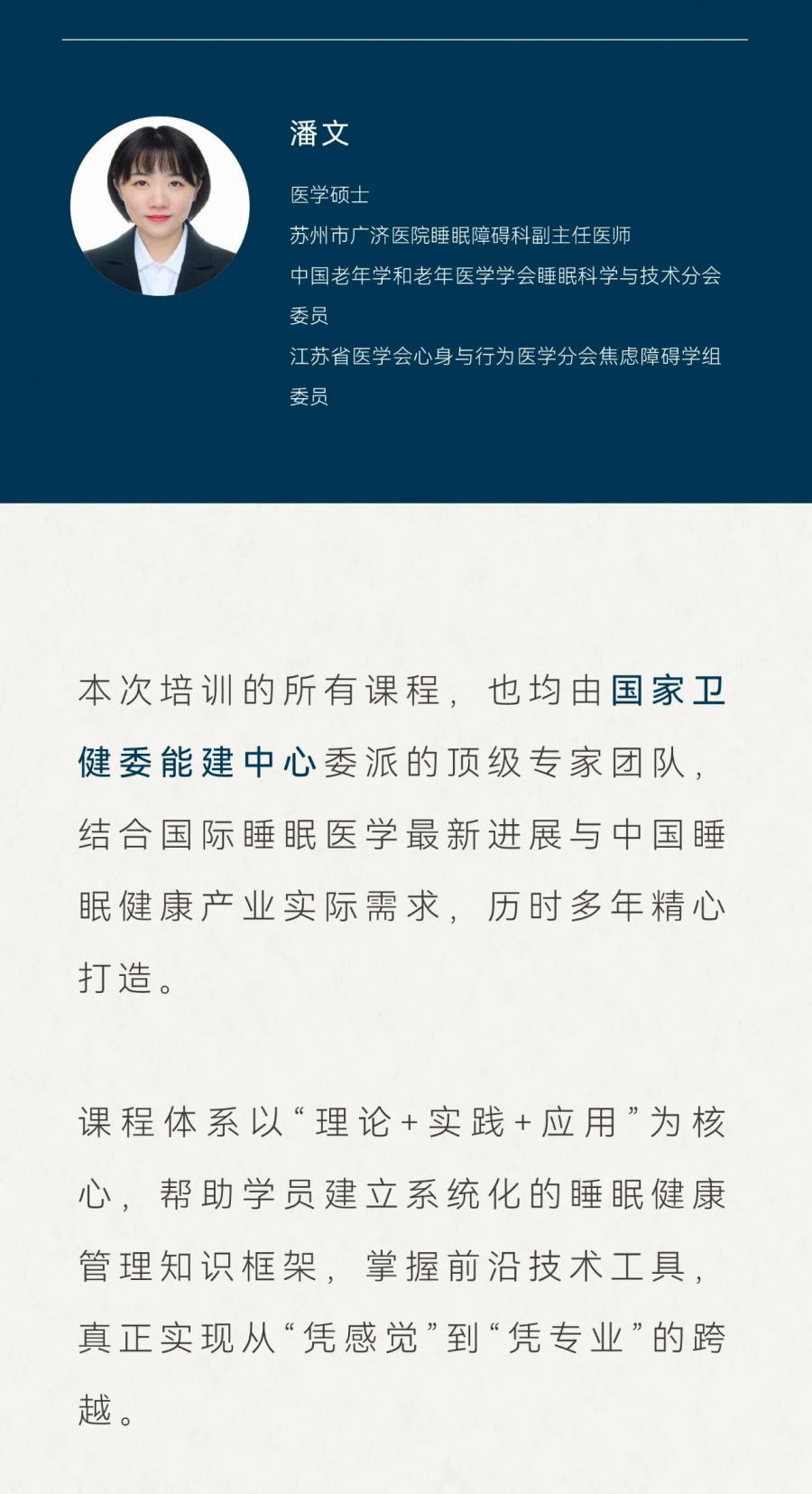 潘文

医学硕士
苏州市广济医院睡眠障碍科副主任医师
中国老年学和老年医学学会睡眠科学与技术分会委员
江苏省医学会心身与行为医学分会焦虑障碍学组委员

本次培训的所有课程，也均由国家卫健委能建中心委派的顶级专家团队，结合国际睡眠医学最新进展与中国睡眠健康产业实际需求，历时多年精心打造。

课程体系以“理论+实践+应用”为核心，帮助学员建立系统化的睡眠健康管理知识框架，掌握前沿技术工具，真正实现从“凭感觉”到“凭专业”的跨越。